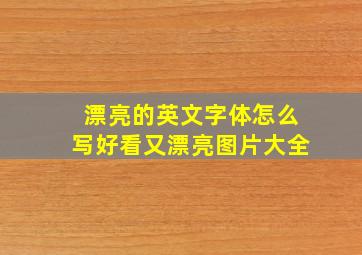 漂亮的英文字体怎么
写好看又漂亮图片大全